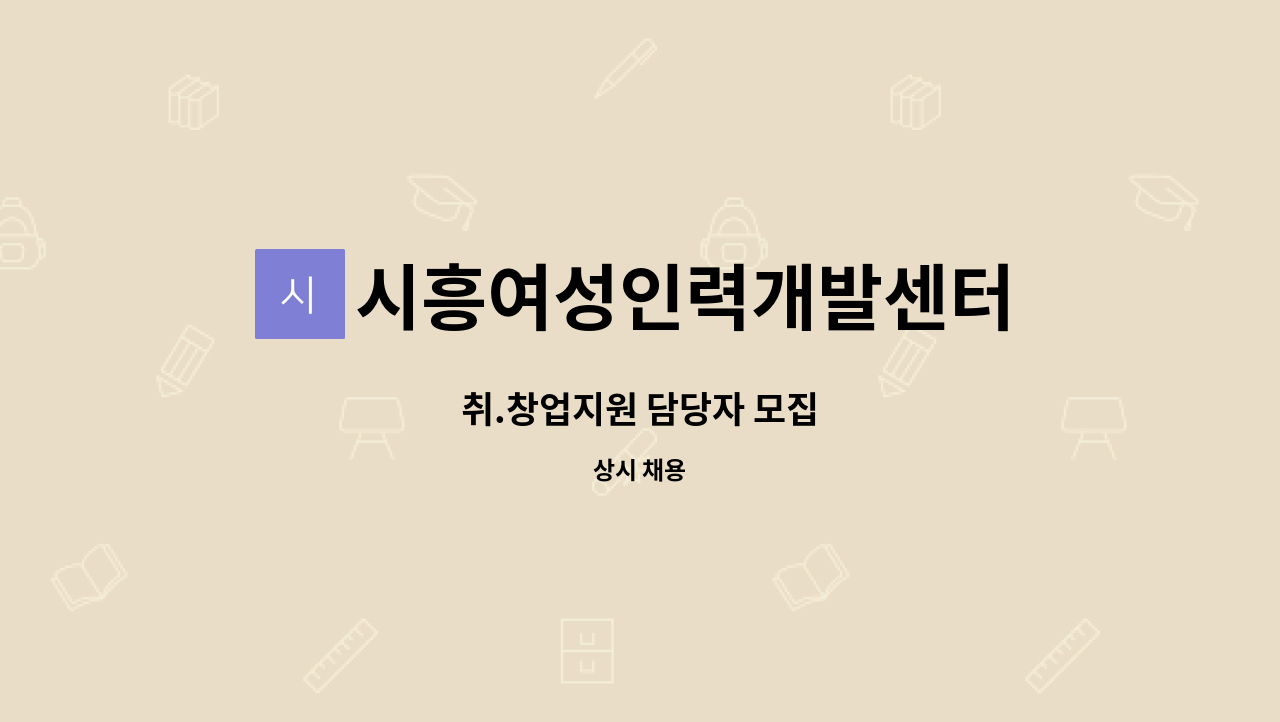 시 시흥여성인력개발센터

취.창업지원 담당자 모집

상시 채용